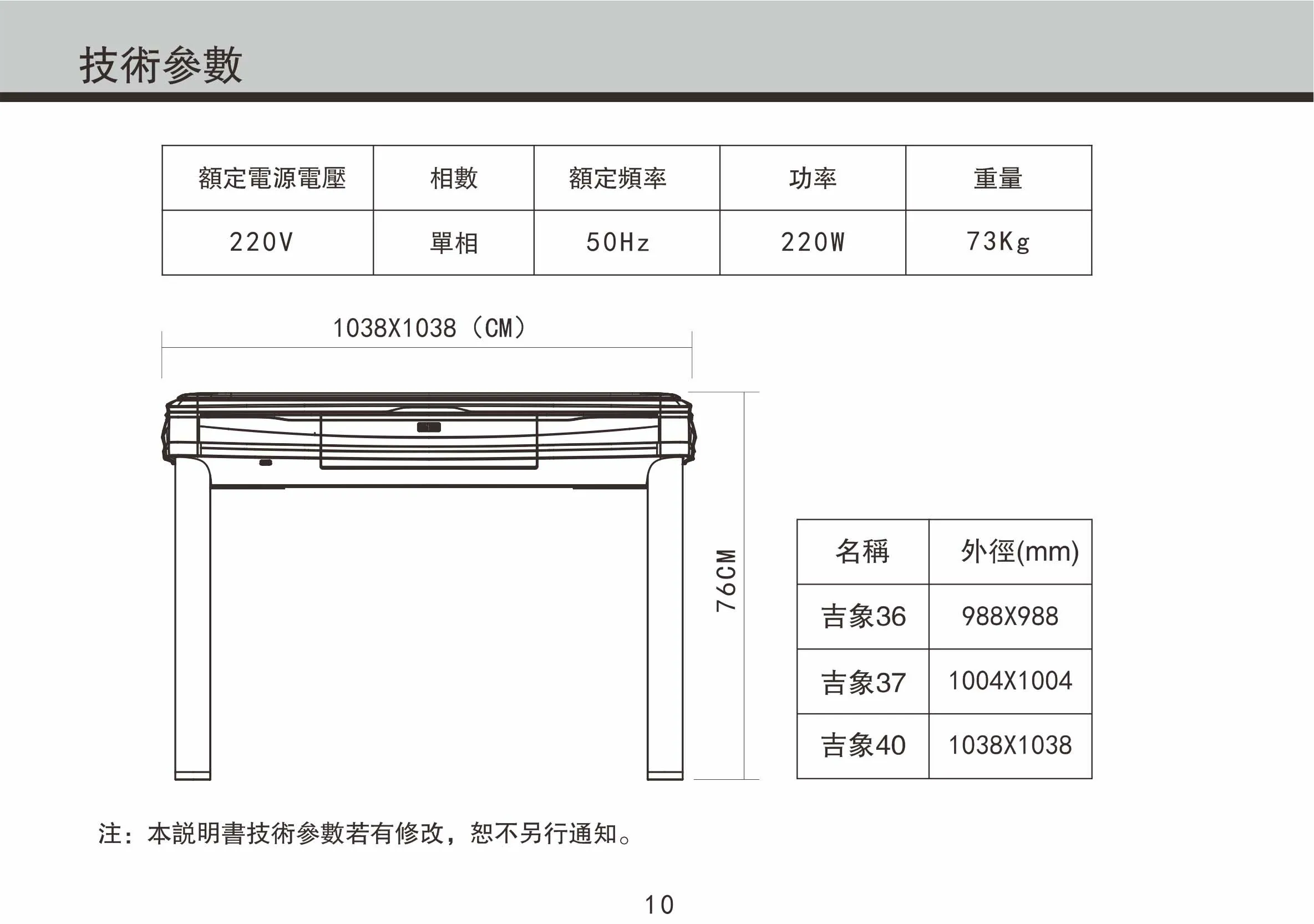 技術參數

| 額定電源電壓 | 相數 | 額定頻率 | 功率 | 重量 |
|---|---|---|---|---|
| 220V | 單相 | 50Hz | 220W | 73Kg |

1038X1038（CM）

76CM

| 名稱 | 外徑(mm) |
|---|---|
| 吉象36 | 988X988 |
| 吉象37 | 1004X1004 |
| 吉象40 | 1038X1038 |

注：本説明書技術參數若有修改，恕不另行通知。

10